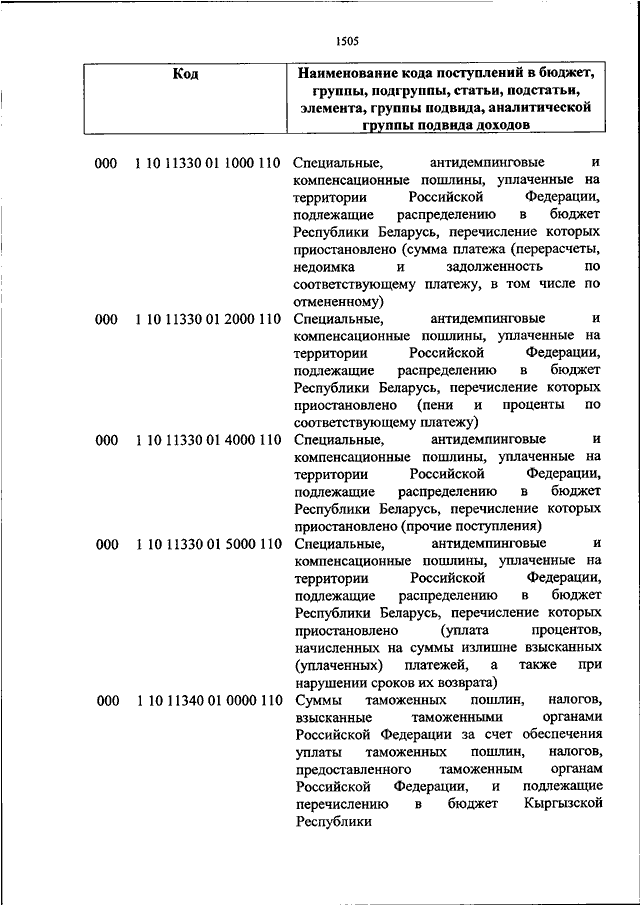 1505

| Код | Наименование кода поступлений в бюджет, группы, подгруппы, статьи, подстатьи, элемента, группы подвида, аналитической группы подвида доходов |
|---|---|
| 000 1 10 11330 01 1000 110 | Специальные, антидемпинговые и компенсационные пошлины, уплаченные на территории Российской Федерации, подлежащие распределению в бюджет Республики Беларусь, перечисление которых приостановлено (сумма платежа (перерасчеты, недоимка и задолженность по соответствующему платежу, в том числе по отмененному) |
| 000 1 10 11330 01 2000 110 | Специальные, антидемпинговые и компенсационные пошлины, уплаченные на территории Российской Федерации, подлежащие распределению в бюджет Республики Беларусь, перечисление которых приостановлено (пени и проценты по соответствующему платежу) |
| 000 1 10 11330 01 4000 110 | Специальные, антидемпинговые и компенсационные пошлины, уплаченные на территории Российской Федерации, подлежащие распределению в бюджет Республики Беларусь, перечисление которых приостановлено (прочие поступления) |
| 000 1 10 11330 01 5000 110 | Специальные, антидемпинговые и компенсационные пошлины, уплаченные на территории Российской Федерации, подлежащие распределению в бюджет Республики Беларусь, перечисление которых приостановлено (уплата процентов, начисленных на суммы излишне взысканных (уплаченных) платежей, а также при нарушении сроков их возврата) |
| 000 1 10 11340 01 0000 110 | Суммы таможенных пошлин, налогов, взысканные таможенными органами Российской Федерации за счет обеспечения уплаты таможенных пошлин, налогов, предоставленного таможенным органам Российской Федерации, и подлежащие перечислению в бюджет Кыргызской Республики |